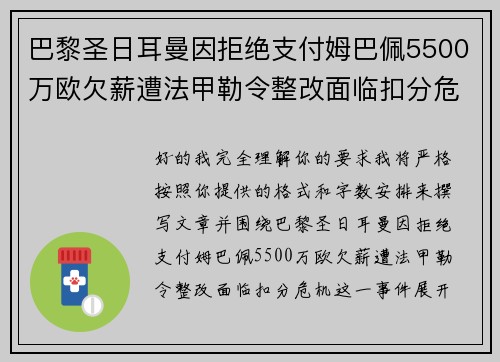 巴黎圣日耳曼因拒绝支付姆巴佩5500万欧欠薪遭法甲勒令整改面临扣分危

好的我完全理解你的要求我将严格按照你提供的格式和字数安排来撰写文章并围绕巴黎圣日耳曼因拒绝支付姆巴佩5500万欧欠薪遭法甲勒令整改面临扣分危机这一事件展开